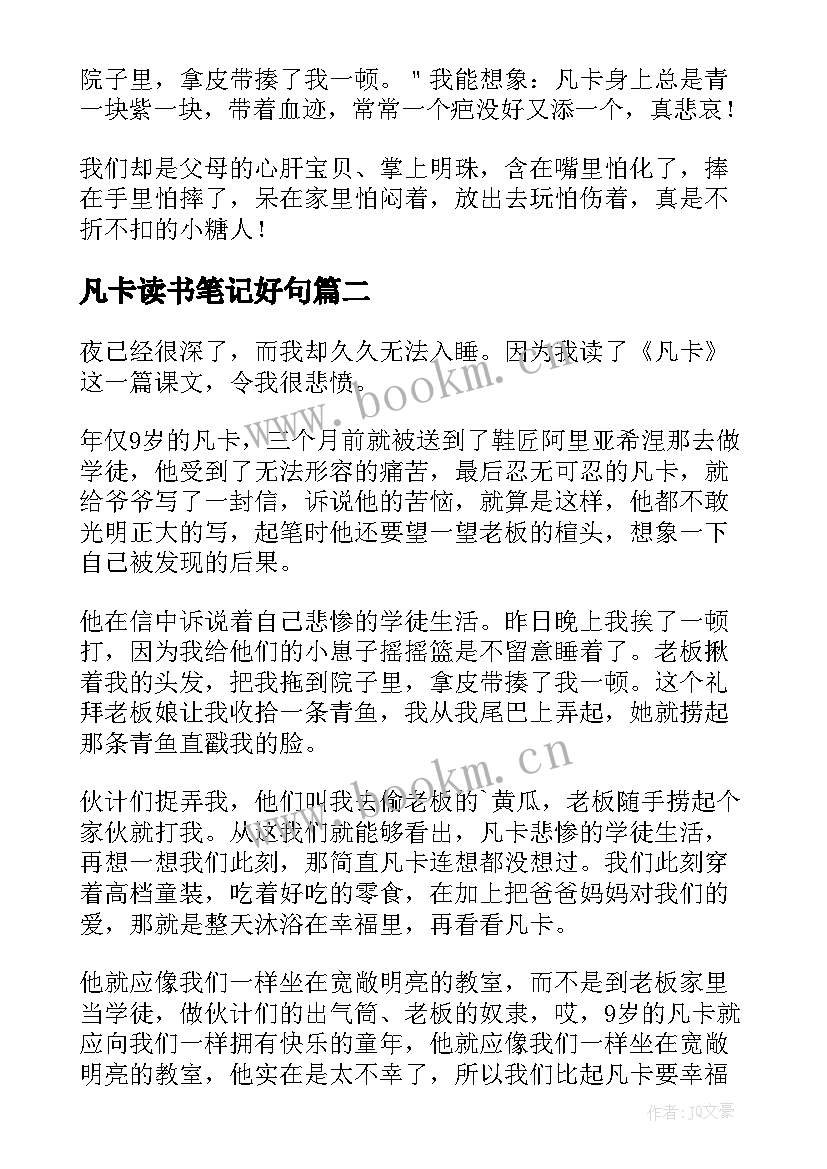 院子里，拿皮带揍了我一顿。"我能想象：凡卡身上总是青一块紫一块，带着血迹，常常一个疤没好又添一个，真悲哀！

我们却是父母的心肝宝贝、掌上明珠，含在嘴里怕化了，捧在手里怕摔了，呆在家里怕闷着，放出去玩怕伤着，真是不折不扣的小糖人！

凡卡读书笔记好句篇二

夜已经很深了，而我却久久无法入睡。因为我读了《凡卡》这一篇课文，令我很悲愤。

年仅9岁的凡卡，三个月前就被送到了鞋匠阿里亚希涅那去做学徒，他受到了无法形容的痛苦，最后忍无可忍的凡卡，就给爷爷写了一封信，诉说他的苦恼，就算是这样，他都不敢光明正大的写，起笔时他还要望一望老板的楦头，想象一下自己被发现的后果。

他在信中诉说着自己悲惨的学徒生活。昨日晚上我挨了一顿打，因为我给他们的小崽子摇摇篮是不留意睡着了。老板揪着我的头发，把我拖到院子里，拿皮带揍了我一顿。这个礼拜老板娘让我收拾一条青鱼，我从我尾巴上弄起，她就捞起那条青鱼直戳我的脸。

伙计们捉弄我，他们叫我去偷老板的`黄瓜，老板随手捞起个家伙就打我。从这我们就能够看出，凡卡悲惨的学徒生活，再想一想我们此刻，那简直凡卡连想都没想过。我们此刻穿着高档童装，吃着好吃的零食，在加上把爸爸妈妈对我们的爱，那就是整天沐浴在幸福里，再看看凡卡。

他就应像我们一样坐在宽敞明亮的教室，而不是到老板家里当学徒，做伙计们的出气筒、老板的奴隶，哎，9岁的凡卡就应向我们一样拥有快乐的童年，他就应像我们一样坐在宽敞明亮的教室，他实在是太不幸了，所以我们比起凡卡要幸福

www.bookm.cn
www.bookm.cn
作者：JQ文豪